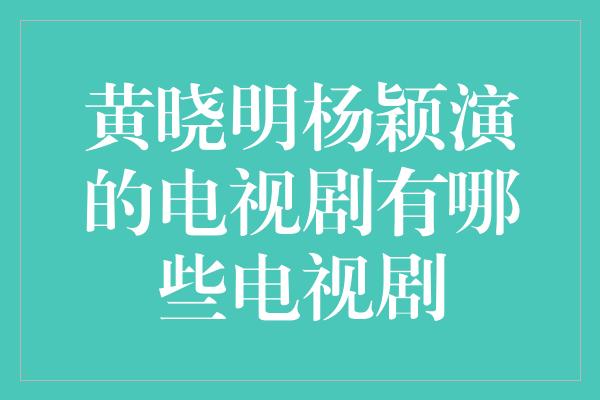 黄晓明杨颖演的电视剧有哪些电视剧